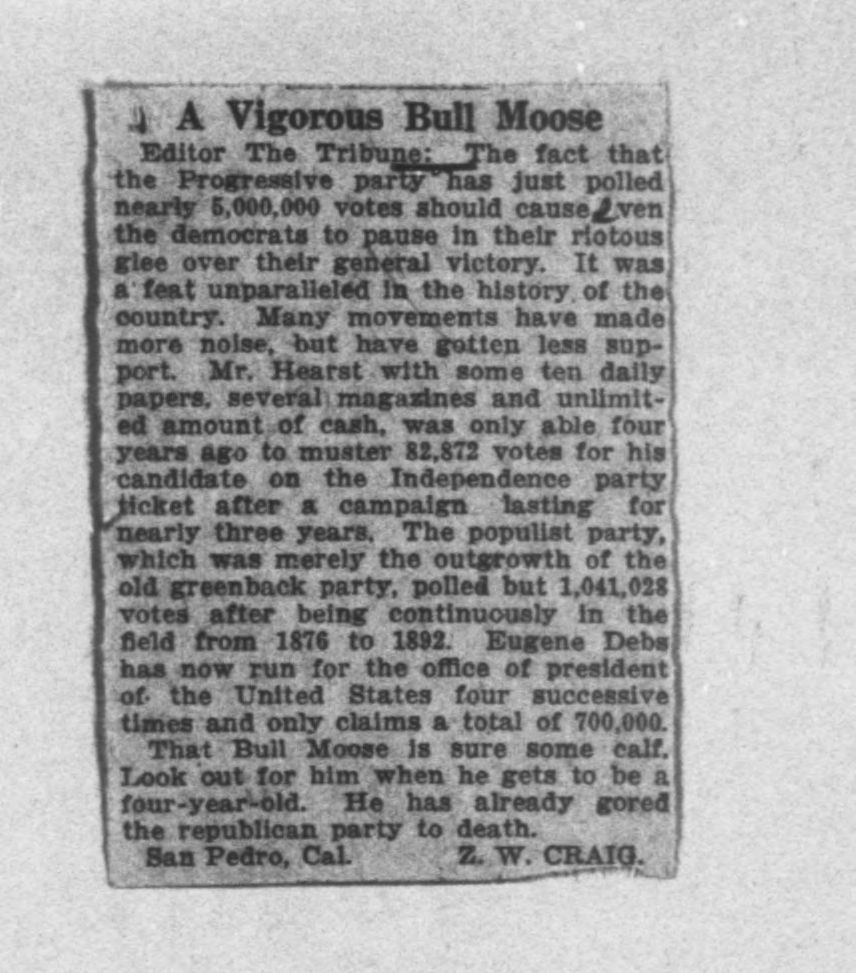 A Vigorous Bull Moose

Editor The Tribune: The fact that the Progressive party has just polled nearly 5,000,000 votes should cause even the democrats to pause in their riotous glee over their general victory. It was a feat unparalleled in the history of the country. Many movements have made more noise, but have gotten less support. Mr. Hearst with some ten daily papers, several magazines and unlimited amount of cash, was only able four years ago to muster 82,872 votes for his candidate on the Independence party ticket after a campaign lasting for nearly three years. The populist party, which was merely the outgrowth of the old greenback party, polled but 1,041,028 votes after being continuously in the field from 1876 to 1892. Eugene Debs has now run for the office of president of the United States four successive times and only claims a total of 700,000.

That Bull Moose is sure some calf. Look out for him when he gets to be a four-year-old. He has already gored the republican party to death.

San Pedro, Cal. Z. W. CRAIG.